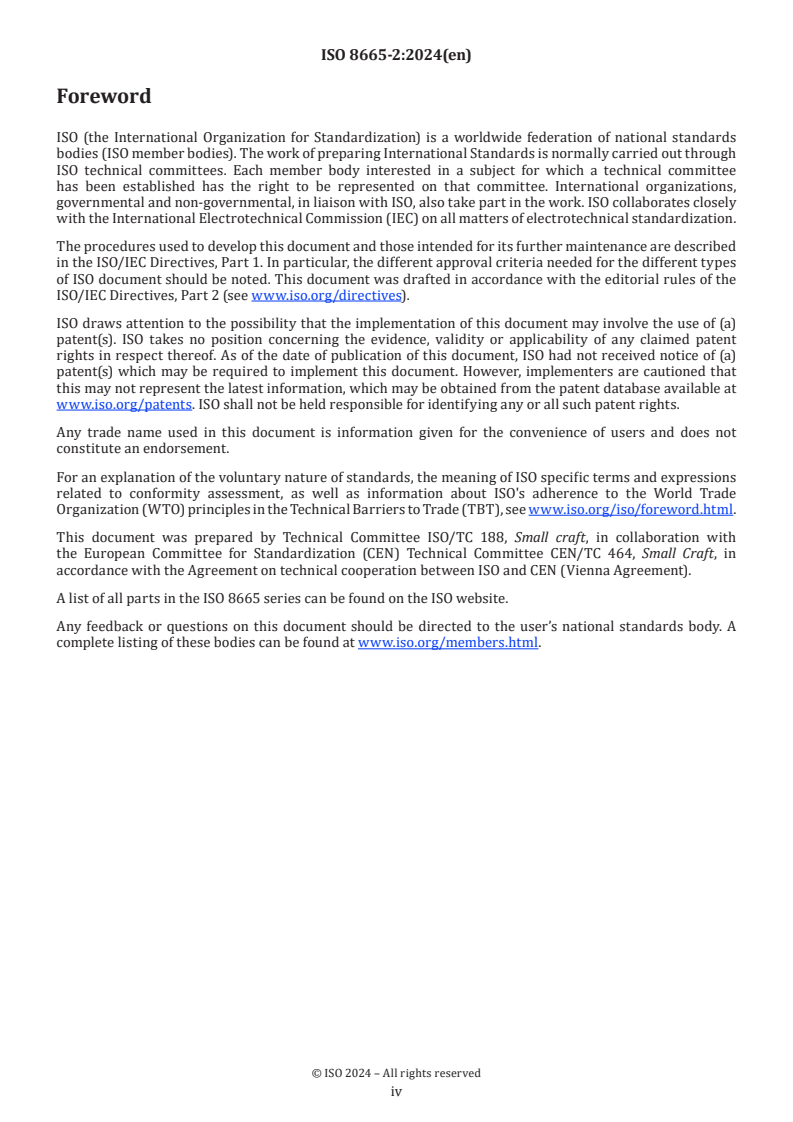 ISO 8665-2:2024(en)

Foreword

ISO (the International Organization for Standardization) is a worldwide federation of national standards bodies (ISO member bodies). The work of preparing International Standards is normally carried out through ISO technical committees. Each member body interested in a subject for which a technical committee has been established has the right to be represented on that committee. International organizations, governmental and non-governmental, in liaison with ISO, also take part in the work. ISO collaborates closely with the International Electrotechnical Commission (IEC) on all matters of electrotechnical standardization.

The procedures used to develop this document and those intended for its further maintenance are described in the ISO/IEC Directives, Part 1. In particular, the different approval criteria needed for the different types of ISO document should be noted. This document was drafted in accordance with the editorial rules of the ISO/IEC Directives, Part 2 (see www.iso.org/directives).

ISO draws attention to the possibility that the implementation of this document may involve the use of (a) patent(s). ISO takes no position concerning the evidence, validity or applicability of any claimed patent rights in respect thereof. As of the date of publication of this document, ISO had not received notice of (a) patent(s) which may be required to implement this document. However, implementers are cautioned that this may not represent the latest information, which may be obtained from the patent database available at www.iso.org/patents. ISO shall not be held responsible for identifying any or all such patent rights.

Any trade name used in this document is information given for the convenience of users and does not constitute an endorsement.

For an explanation of the voluntary nature of standards, the meaning of ISO specific terms and expressions related to conformity assessment, as well as information about ISO's adherence to the World Trade Organization (WTO) principles in the Technical Barriers to Trade (TBT), see www.iso.org/iso/foreword.html.

This document was prepared by Technical Committee ISO/TC 188, Small craft, in collaboration with the European Committee for Standardization (CEN) Technical Committee CEN/TC 464, Small Craft, in accordance with the Agreement on technical cooperation between ISO and CEN (Vienna Agreement).

A list of all parts in the ISO 8665 series can be found on the ISO website.

Any feedback or questions on this document should be directed to the user's national standards body. A complete listing of these bodies can be found at www.iso.org/members.html.

© ISO 2024 – All rights reserved
iv